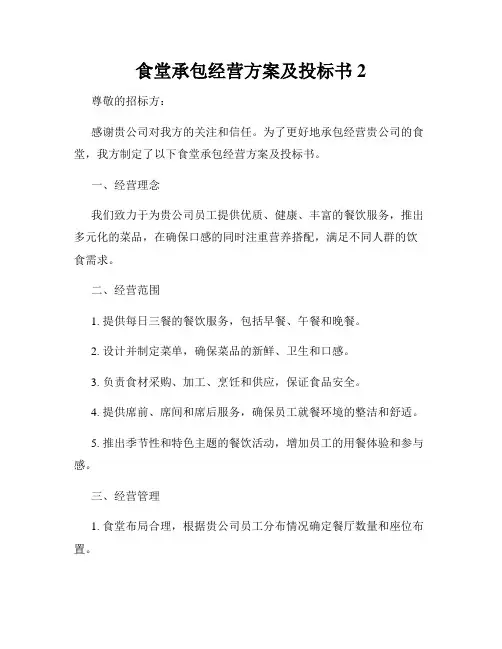 食堂承包经营方案及投标书 2

尊敬的招标方：

感谢贵公司对我方的关注和信任。为了更好地承包经营贵公司的食堂，我方制定了以下食堂承包经营方案及投标书。

一、经营理念

我们致力于为贵公司员工提供优质、健康、丰富的餐饮服务，推出多元化的菜品，在确保口感的同时注重营养搭配，满足不同人群的饮食需求。

二、经营范围

1. 提供每日三餐的餐饮服务，包括早餐、午餐和晚餐。

2. 设计并制定菜单，确保菜品的新鲜、卫生和口感。

3. 负责食材采购、加工、烹饪和供应，保证食品安全。

4. 提供席前、席间和席后服务，确保员工就餐环境的整洁和舒适。

5. 推出季节性和特色主题的餐饮活动，增加员工的用餐体验和参与感。

三、经营管理

1. 食堂布局合理，根据贵公司员工分布情况确定餐厅数量和座位布置。